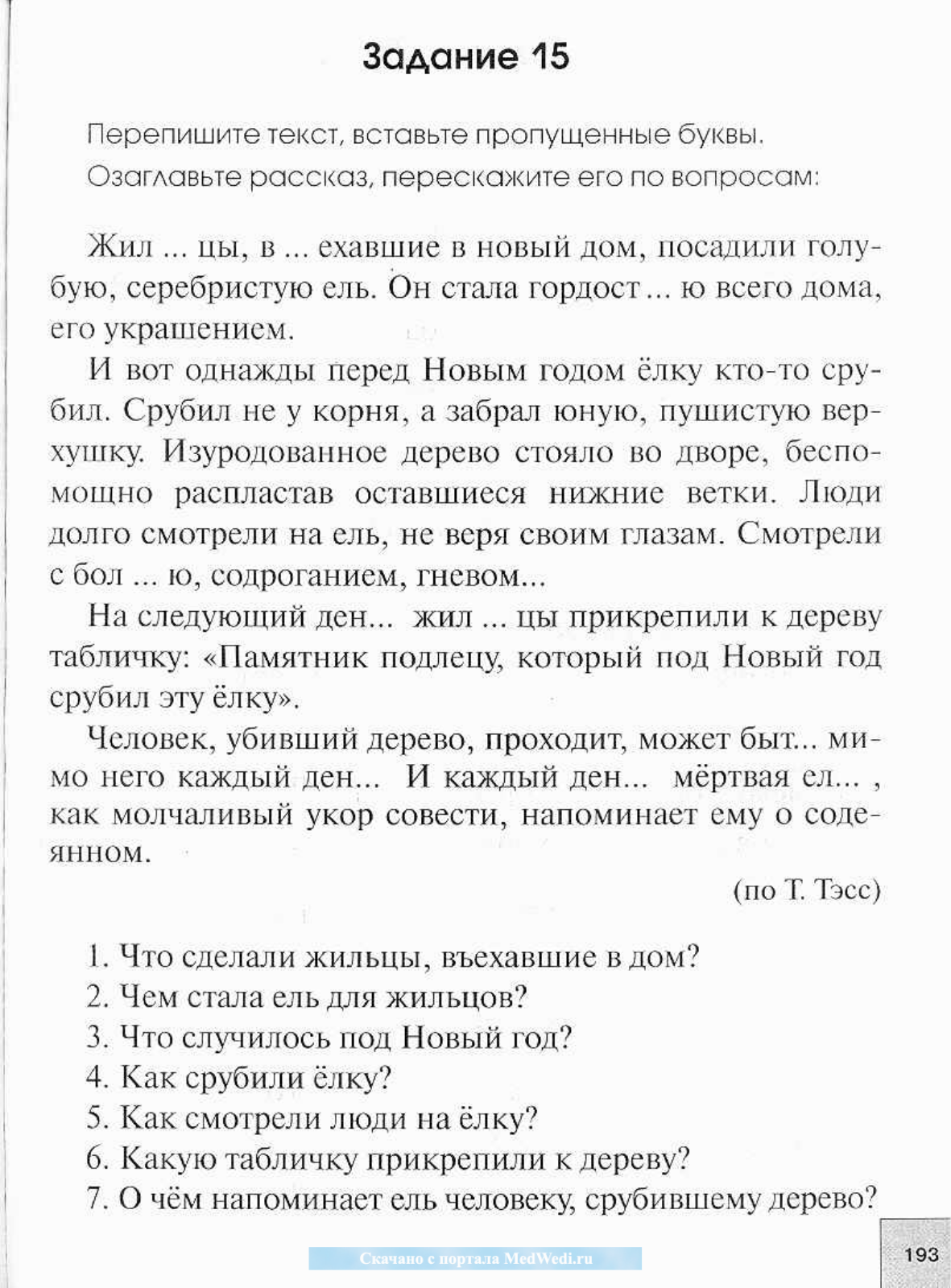 Задание 15

Перепишите текст, вставьте пропущенные буквы. Озаглавьте рассказ, перескажите его по вопросам:

Жил ... цы, в ... ехавшие в новый дом, посадили голубую, серебристую ель. Он стала гордост ... ю всего дома, его украшением.

И вот однажды перед Новым годом ёлку кто-то срубил. Срубил не у корня, а забрал юную, пушистую верхушку. Изуродованное дерево стояло во дворе, беспомощно распластав оставшиеся нижние ветки. Люди долго смотрели на ель, не веря своим глазам. Смотрели с бол ... ю, содроганием, гневом...

На следующий ден... жил ... цы прикрепили к дереву табличку: «Памятник подлецу, который под Новый год срубил эту ёлку».

Человек, убивший дерево, проходит, может быт... мимо него каждый ден... И каждый ден... мёртвая ел... , как молчаливый укор совести, напоминает ему о содеянном.

(по Т. Тэсс)

1. Что сделали жильцы, въехавшие в дом?
2. Чем стала ель для жильцов?
3. Что случилось под Новый год?
4. Как срубили ёлку?
5. Как смотрели люди на ёлку?
6. Какую табличку прикрепили к дереву?
7. О чём напоминает ель человеку, срубившему дерево?

Скачано с портала MedWedi.ru

193